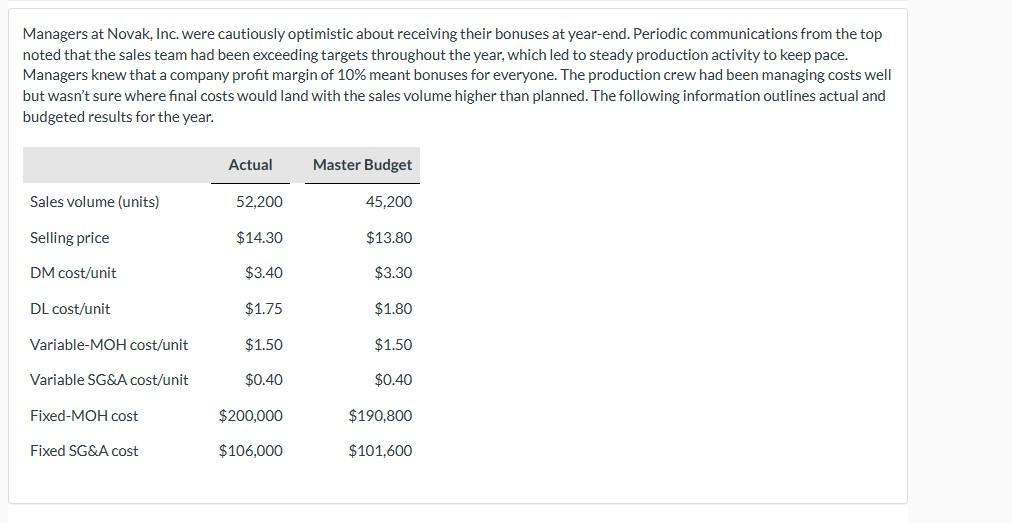 Managers at Novak, Inc. were cautiously optimistic about receiving their bonuses at year-end. Periodic communications from the top noted that the sales team had been exceeding targets throughout the year, which led to steady production activity to keep pace. Managers knew that a company profit margin of 10% meant bonuses for everyone. The production crew had been managing costs well but wasn't sure where final costs would land with the sales volume higher than planned. The following information outlines actual and budgeted results for the year.

| | Actual | Master Budget |
|---|---|---|
| Sales volume (units) | 52,200 | 45,200 |
| Selling price | \$14.30 | \$13.80 |
| DM cost/unit | \$3.40 | \$3.30 |
| DL cost/unit | \$1.75 | \$1.80 |
| Variable-MOH cost/unit | \$1.50 | \$1.50 |
| Variable SG&A cost/unit | \$0.40 | \$0.40 |
| Fixed-MOH cost | \$200,000 | \$190,800 |
| Fixed SG&A cost | \$106,000 | \$101,600 |